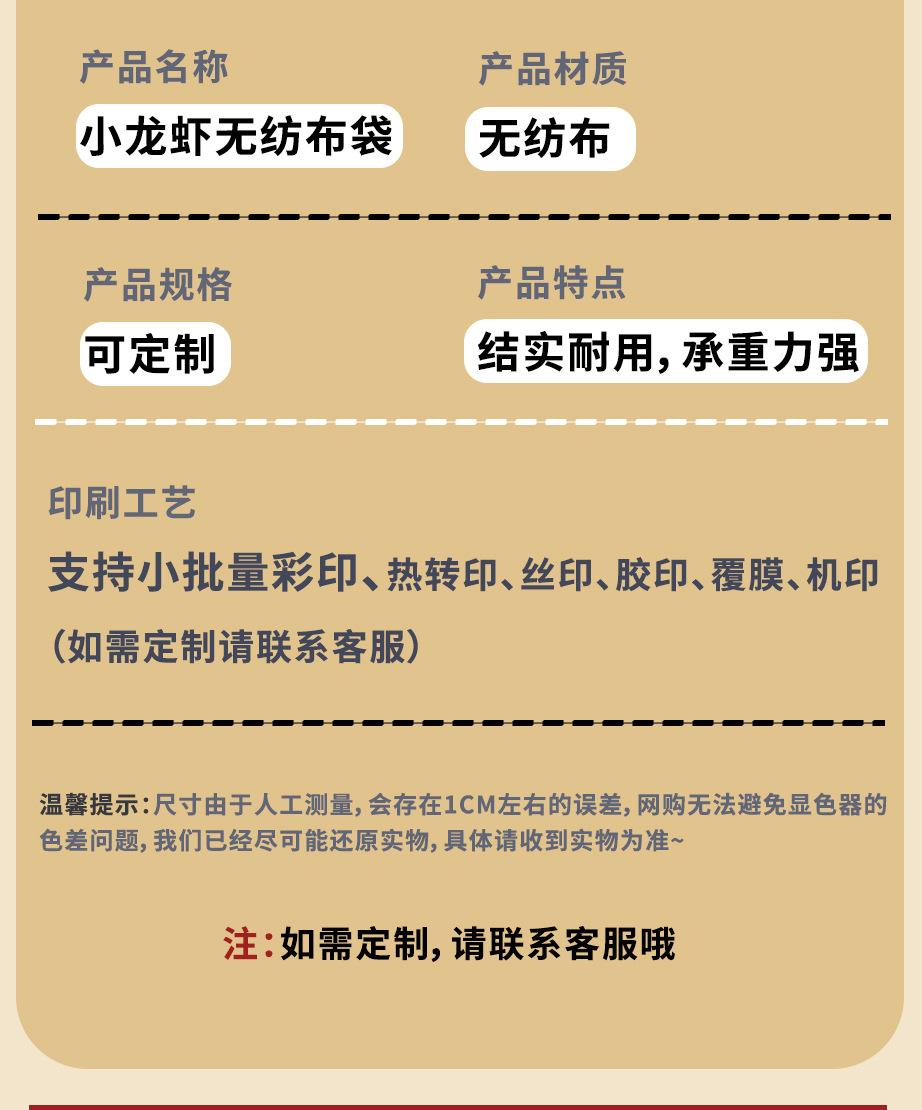 产品名称
小龙虾无纺布袋

产品材质
无纺布

产品规格
可定制

产品特点
结实耐用,承重力强

印刷工艺
支持小批量彩印、热转印、丝印、胶印、覆膜、机印
(如需定制请联系客服)

温馨提示:尺寸由于人工测量,会存在1CM左右的误差,网购无法避免显色器的色差问题,我们已经尽可能还原实物,具体请收到实物为准~

注:如需定制,请联系客服哦